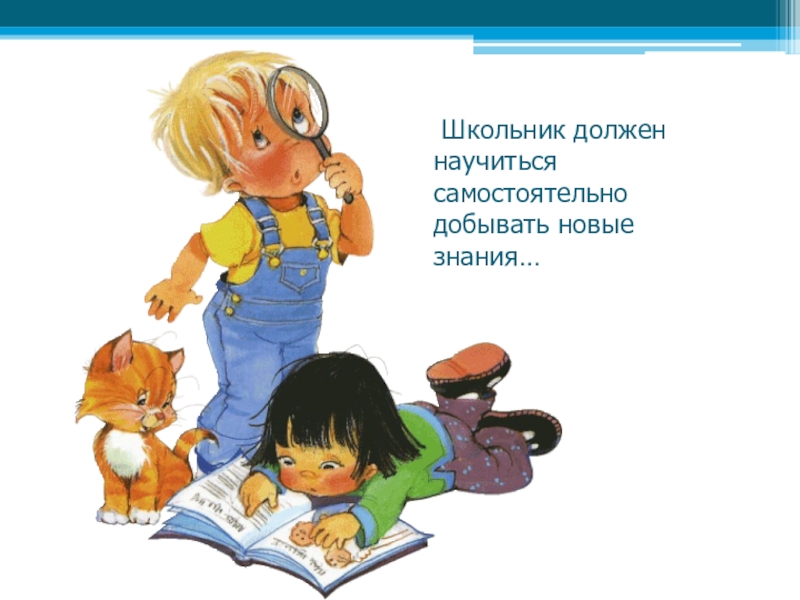 Школьник должен научиться самостоятельно добывать новые знания…